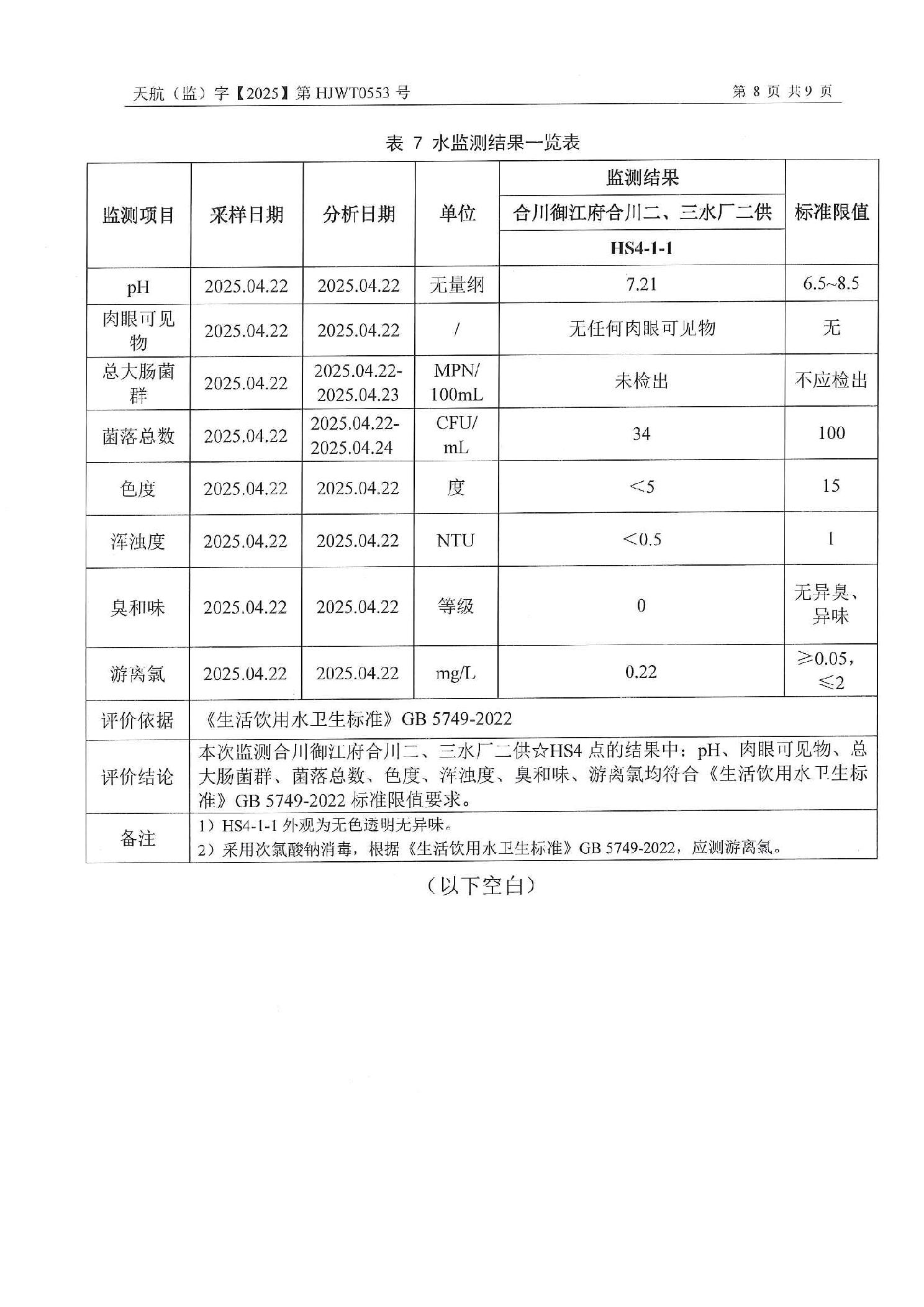 天航（监）字【2025】第 HJWT0553 号

第 8 页 共 9 页

表 7 水监测结果一览表

| 监测项目 | 采样日期 | 分析日期 | 单位 | 监测结果 合川御江府合川二、三水厂二供 HS4-1-1 | 标准限值 |
|---|---|---|---|---|---|
| pH | 2025.04.22 | 2025.04.22 | 无量纲 | 7.21 | 6.5~8.5 |
| 肉眼可见物 | 2025.04.22 | 2025.04.22 | / | 无任何肉眼可见物 | 无 |
| 总大肠菌群 | 2025.04.22 | 2025.04.22-2025.04.23 | MPN/100mL | 未检出 | 不应检出 |
| 菌落总数 | 2025.04.22 | 2025.04.22-2025.04.24 | CFU/mL | 34 | 100 |
| 色度 | 2025.04.22 | 2025.04.22 | 度 | <5 | 15 |
| 浑浊度 | 2025.04.22 | 2025.04.22 | NTU | <0.5 | 1 |
| 臭和味 | 2025.04.22 | 2025.04.22 | 等级 | 0 | 无异臭、异味 |
| 游离氯 | 2025.04.22 | 2025.04.22 | mg/L | 0.22 | ≥0.05，≤2 |
| 评价依据 | 《生活饮用水卫生标准》GB 5749-2022 | | | | |
| 评价结论 | 本次监测合川御江府合川二、三水厂二供☆HS4 点的结果中：pH、肉眼可见物、总大肠菌群、菌落总数、色度、浑浊度、臭和味、游离氯均符合《生活饮用水卫生标准》GB 5749-2022 标准限值要求。 | | | | |
| 备注 | 1）HS4-1-1 外观为无色透明无异味。 2）采用次氯酸钠消毒，根据《生活饮用水卫生标准》GB 5749-2022，应测游离氯。 | | | | |

（以下空白）